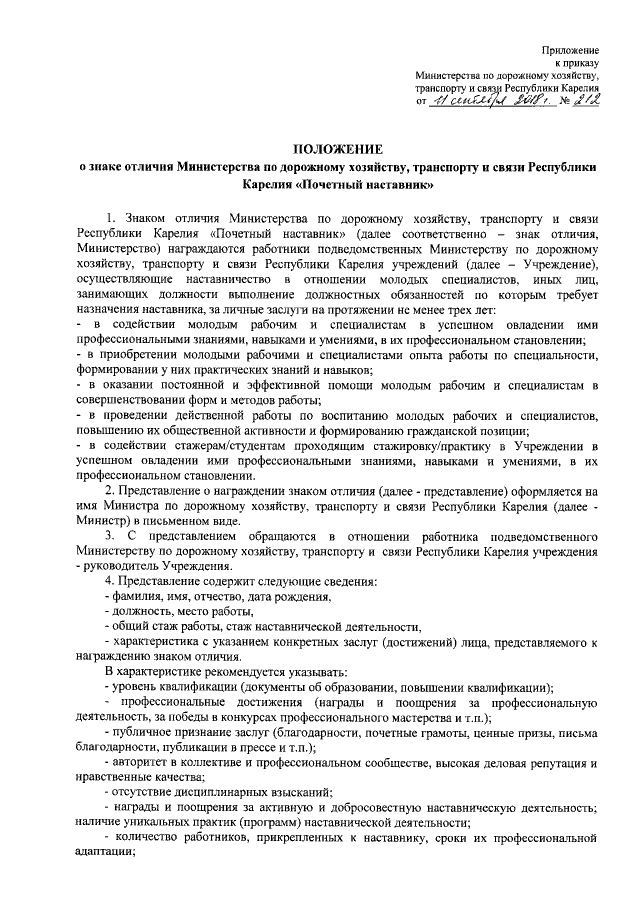 Приложение
к приказу
Министерства по дорожному хозяйству,
транспорту и связи Республики Карелия
от 11 сентября 2018 г. № 212

ПОЛОЖЕНИЕ
о знаке отличия Министерства по дорожному хозяйству, транспорту и связи Республики Карелия «Почетный наставник»

1. Знаком отличия Министерства по дорожному хозяйству, транспорту и связи Республики Карелия «Почетный наставник» (далее соответственно – знак отличия, Министерство) награждаются работники подведомственных Министерству по дорожному хозяйству, транспорту и связи Республики Карелия учреждений (далее – Учреждение), осуществляющие наставничество в отношении молодых специалистов, иных лиц, занимающих должности выполнение должностных обязанностей по которым требует назначения наставника, за личные заслуги на протяжении не менее трех лет:
- в содействии молодым рабочим и специалистам в успешном овладении ими профессиональными знаниями, навыками и умениями, в их профессиональном становлении;
- в приобретении молодыми рабочими и специалистами опыта работы по специальности, формировании у них практических знаний и навыков;
- в оказании постоянной и эффективной помощи молодым рабочим и специалистам в совершенствовании форм и методов работы;
- в проведении действенной работы по воспитанию молодых рабочих и специалистов, повышению их общественной активности и формированию гражданской позиции;
- в содействии стажерам/студентам проходящим стажировку/практику в Учреждении в успешном овладении ими профессиональными знаниями, навыками и умениями, в их профессиональном становлении.
2. Представление о награждении знаком отличия (далее - представление) оформляется на имя Министра по дорожному хозяйству, транспорту и связи Республики Карелия (далее - Министр) в письменном виде.
3. С представлением обращаются в отношении работника подведомственного Министерству по дорожному хозяйству, транспорту и связи Республики Карелия учреждения - руководитель Учреждения.
4. Представление содержит следующие сведения:
- фамилия, имя, отчество, дата рождения,
- должность, место работы,
- общий стаж работы, стаж наставнической деятельности,
- характеристика с указанием конкретных заслуг (достижений) лица, представляемого к награждению знаком отличия.
В характеристике рекомендуется указывать:
- уровень квалификации (документы об образовании, повышении квалификации);
- профессиональные достижения (награды и поощрения за профессиональную деятельность, за победы в конкурсах профессионального мастерства и т.п.);
- публичное признание заслуг (благодарности, почетные грамоты, ценные призы, письма благодарности, публикации в прессе и т.п.);
- авторитет в коллективе и профессиональном сообществе, высокая деловая репутация и нравственные качества;
- отсутствие дисциплинарных взысканий;
- награды и поощрения за активную и добросовестную наставническую деятельность; наличие уникальных практик (программ) наставнической деятельности;
- количество работников, прикрепленных к наставнику, сроки их профессиональной адаптации;